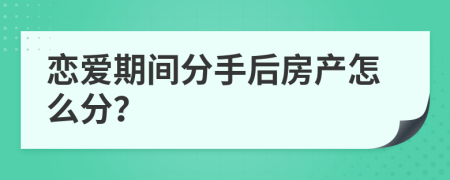 恋爱期间分手后房产怎么分?